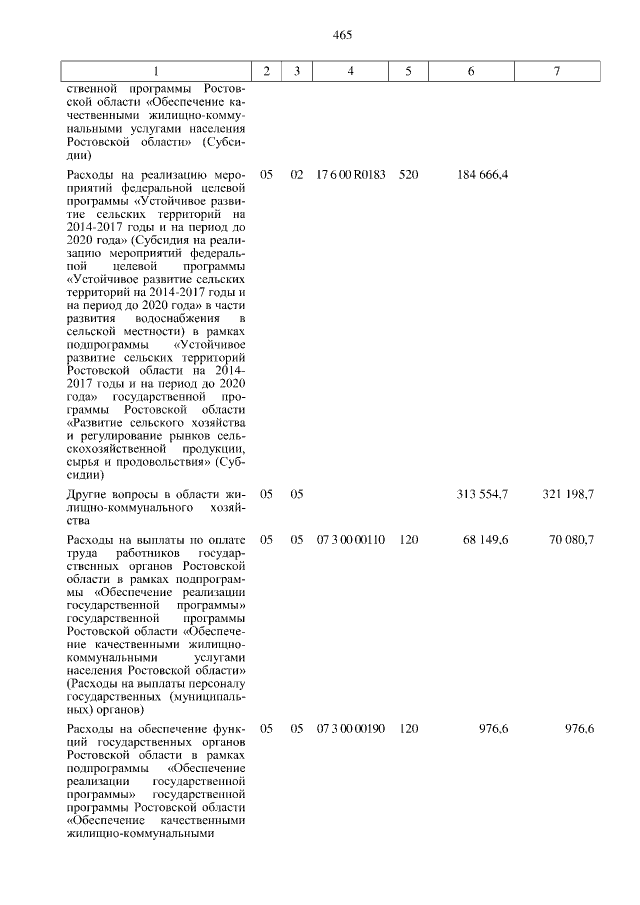 465

| 1 | 2 | 3 | 4 | 5 | 6 | 7 |
|---|---|---|---|---|---|---|
| ственной программы Ростовской области «Обеспечение качественными жилищно-коммунальными услугами населения Ростовской области» (Субсидии) | | | | | | |
| Расходы на реализацию мероприятий федеральной целевой программы «Устойчивое развитие сельских территорий на 2014-2017 годы и на период до 2020 года» (Субсидия на реализацию мероприятий федеральной целевой программы «Устойчивое развитие сельских территорий на 2014-2017 годы и на период до 2020 года» в части развития водоснабжения в сельской местности) в рамках подпрограммы «Устойчивое развитие сельских территорий Ростовской области на 2014-2017 годы и на период до 2020 года» государственной программы Ростовской области «Развитие сельского хозяйства и регулирование рынков сельскохозяйственной продукции, сырья и продовольствия» (Субсидии) | 05 | 02 | 17 6 00 R0183 | 520 | 184 666,4 | |
| Другие вопросы в области жилищно-коммунального хозяйства | 05 | 05 | | | 313 554,7 | 321 198,7 |
| Расходы на выплаты по оплате труда работников государственных органов Ростовской области в рамках подпрограммы «Обеспечение реализации государственной программы» государственной программы Ростовской области «Обеспечение качественными жилищно-коммунальными услугами населения Ростовской области» (Расходы на выплаты персоналу государственных (муниципальных) органов) | 05 | 05 | 07 3 00 00110 | 120 | 68 149,6 | 70 080,7 |
| Расходы на обеспечение функций государственных органов Ростовской области в рамках подпрограммы «Обеспечение реализации государственной программы» государственной программы Ростовской области «Обеспечение качественными жилищно-коммунальными | 05 | 05 | 07 3 00 00190 | 120 | 976,6 | 976,6 |